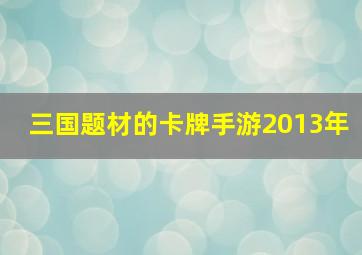 三国题材的卡牌手游2013年